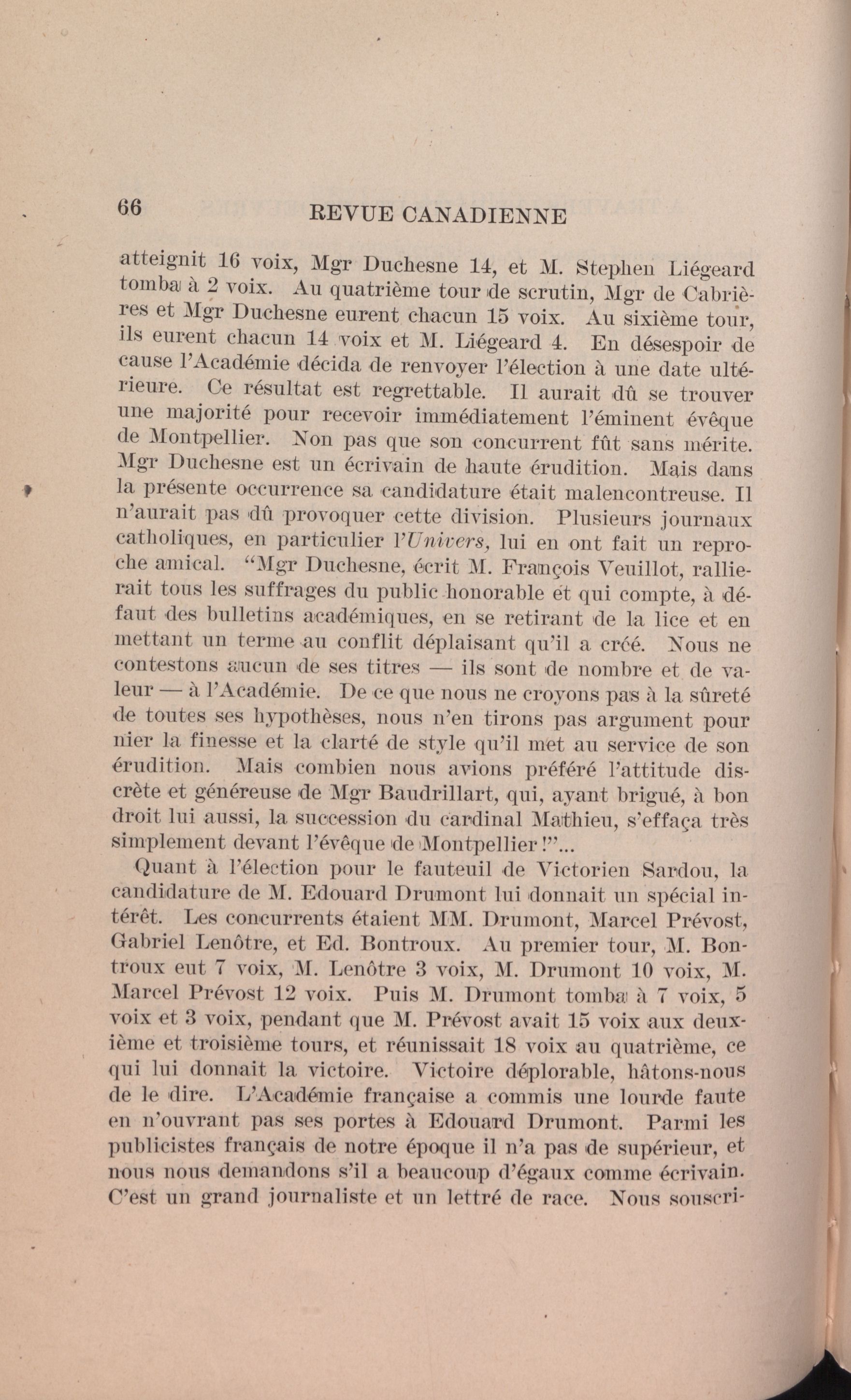 66 REVUE CANADIENNE

atteignit 16 voix, Mgr Duchesne 14, et M. Stephen Liégeard tomba à 2 voix. Au quatrième tour de scrutin, Mgr de Cabrières et Mgr Duchesne eurent chacun 15 voix. Au sixième tour, ils eurent chacun 14 voix et M. Liégeard 4. En désespoir de cause l'Académie décida de renvoyer l'élection à une date ultérieure. Ce résultat est regrettable. Il aurait dû se trouver une majorité pour recevoir immédiatement l'éminent évêque de Montpellier. Non pas que son concurrent fût sans mérite. Mgr Duchesne est un écrivain de haute érudition. Mais dans la présente occurrence sa candidature était malencontreuse. Il n'aurait pas dû provoquer cette division. Plusieurs journaux catholiques, en particulier l'Univers, lui en ont fait un reproche amical. "Mgr Duchesne, écrit M. François Veuillot, rallierait tous les suffrages du public honorable et qui compte, à défaut des bulletins académiques, en se retirant de la lice et en mettant un terme au conflit déplaisant qu'il a créé. Nous ne contestons aucun de ses titres — ils sont de nombre et de valeur — à l'Académie. De ce que nous ne croyons pas à la sûreté de toutes ses hypothèses, nous n'en tirons pas argument pour nier la finesse et la clarté de style qu'il met au service de son érudition. Mais combien nous avions préféré l'attitude discrète et généreuse de Mgr Baudrillart, qui, ayant brigué, à bon droit lui aussi, la succession du cardinal Mathieu, s'effaça très simplement devant l'évêque de Montpellier!"...

Quant à l'élection pour le fauteuil de Victorien Sardou, la candidature de M. Edouard Drumont lui donnait un spécial intérêt. Les concurrents étaient MM. Drumont, Marcel Prévost, Gabriel Lenôtre, et Ed. Bontroux. Au premier tour, M. Bontroux eut 7 voix, M. Lenôtre 3 voix, M. Drumont 10 voix, M. Marcel Prévost 12 voix. Puis M. Drumont tomba à 7 voix, 5 voix et 3 voix, pendant que M. Prévost avait 15 voix aux deuxième et troisième tours, et réunissait 18 voix au quatrième, ce qui lui donnait la victoire. Victoire déplorable, hâtons-nous de le dire. L'Académie française a commis une lourde faute en n'ouvrant pas ses portes à Edouard Drumont. Parmi les publicistes français de notre époque il n'a pas de supérieur, et nous nous demandons s'il a beaucoup d'égaux comme écrivain. C'est un grand journaliste et un lettré de race. Nous souscri-